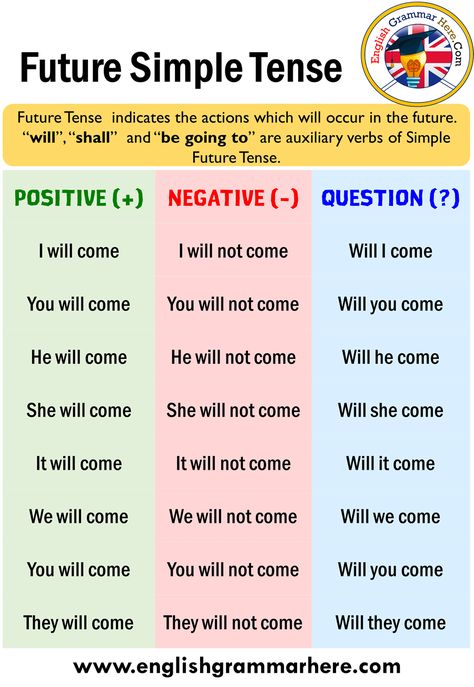 Future Simple Tense

English Grammar Here.Com

Future Tense indicates the actions which will occur in the future. "will", "shall" and "be going to" are auxiliary verbs of Simple Future Tense.

| POSITIVE (+) | NEGATIVE (-) | QUESTION (?) |
|---|---|---|
| I will come | I will not come | Will I come |
| You will come | You will not come | Will you come |
| He will come | He will not come | Will he come |
| She will come | She will not come | Will she come |
| It will come | It will not come | Will it come |
| We will come | We will not come | Will we come |
| You will come | You will not come | Will you come |
| They will come | They will not come | Will they come |

www.englishgrammarhere.com